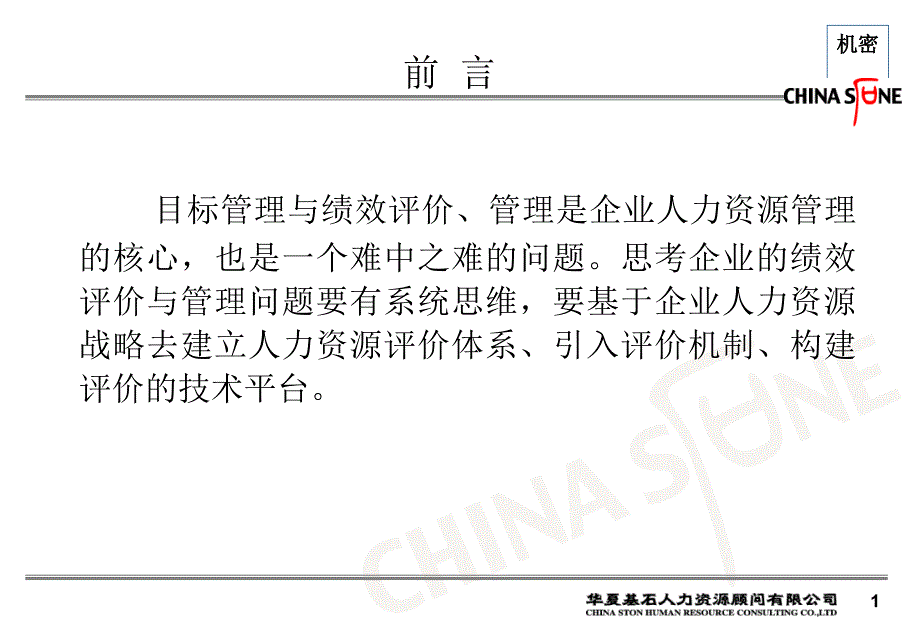 机密

前 言

CHINA STONE

目标管理与绩效评价、管理是企业人力资源管理的核心，也是一个难中之难的问题。思考企业的绩效评价与管理问题要有系统思维，要基于企业人力资源战略去建立人力资源评价体系、引入评价机制、构建评价的技术平台。

CHINA STONE

华夏基石人力资源顾问有限公司
CHINA STON HUMAN RESOURCE CONSULTING CO.,LTD

1